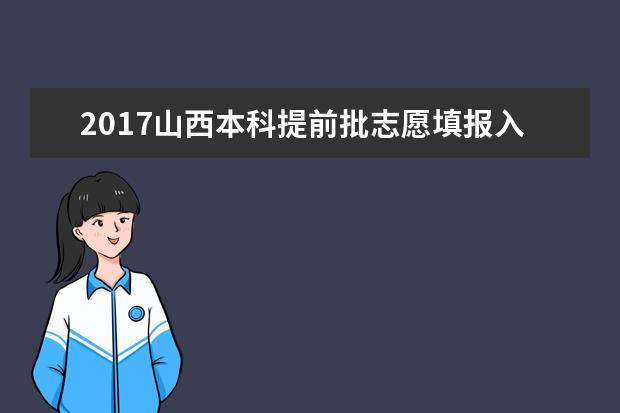 2017山西本科提前批志愿填报入